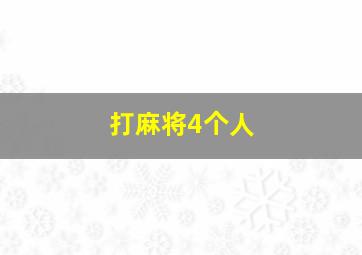 打麻将4个人